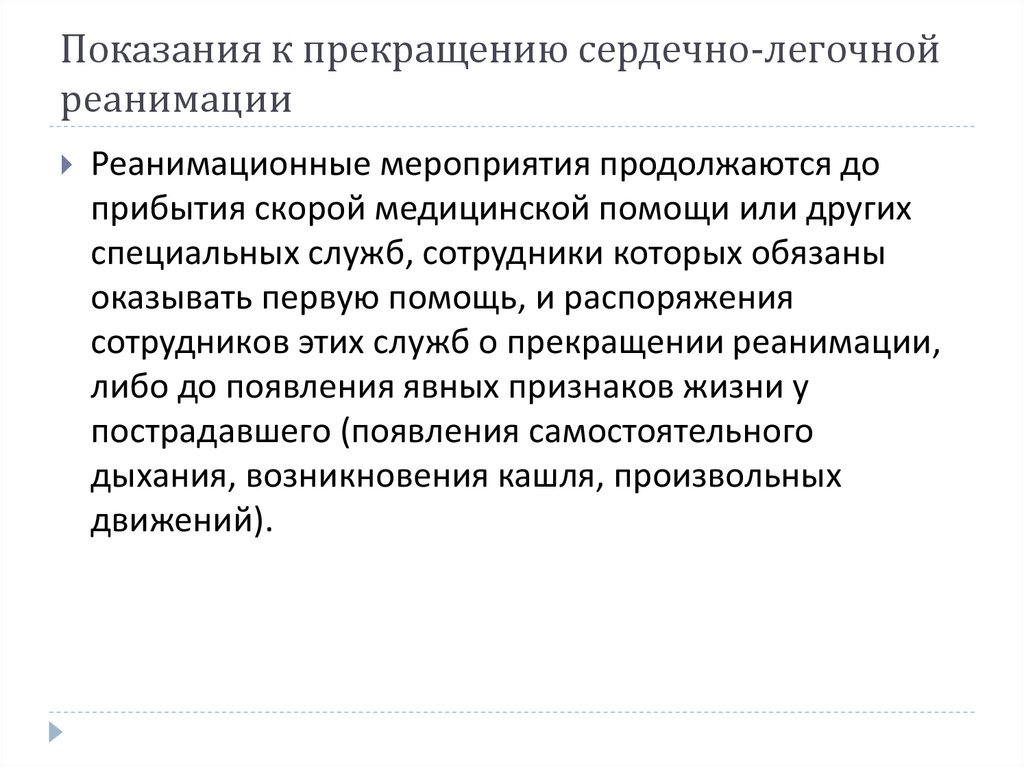 Показания к прекращению сердечно-легочной реанимации

Реанимационные мероприятия продолжаются до прибытия скорой медицинской помощи или других специальных служб, сотрудники которых обязаны оказывать первую помощь, и распоряжения сотрудников этих служб о прекращении реанимации, либо до появления явных признаков жизни у пострадавшего (появления самостоятельного дыхания, возникновения кашля, произвольных движений).